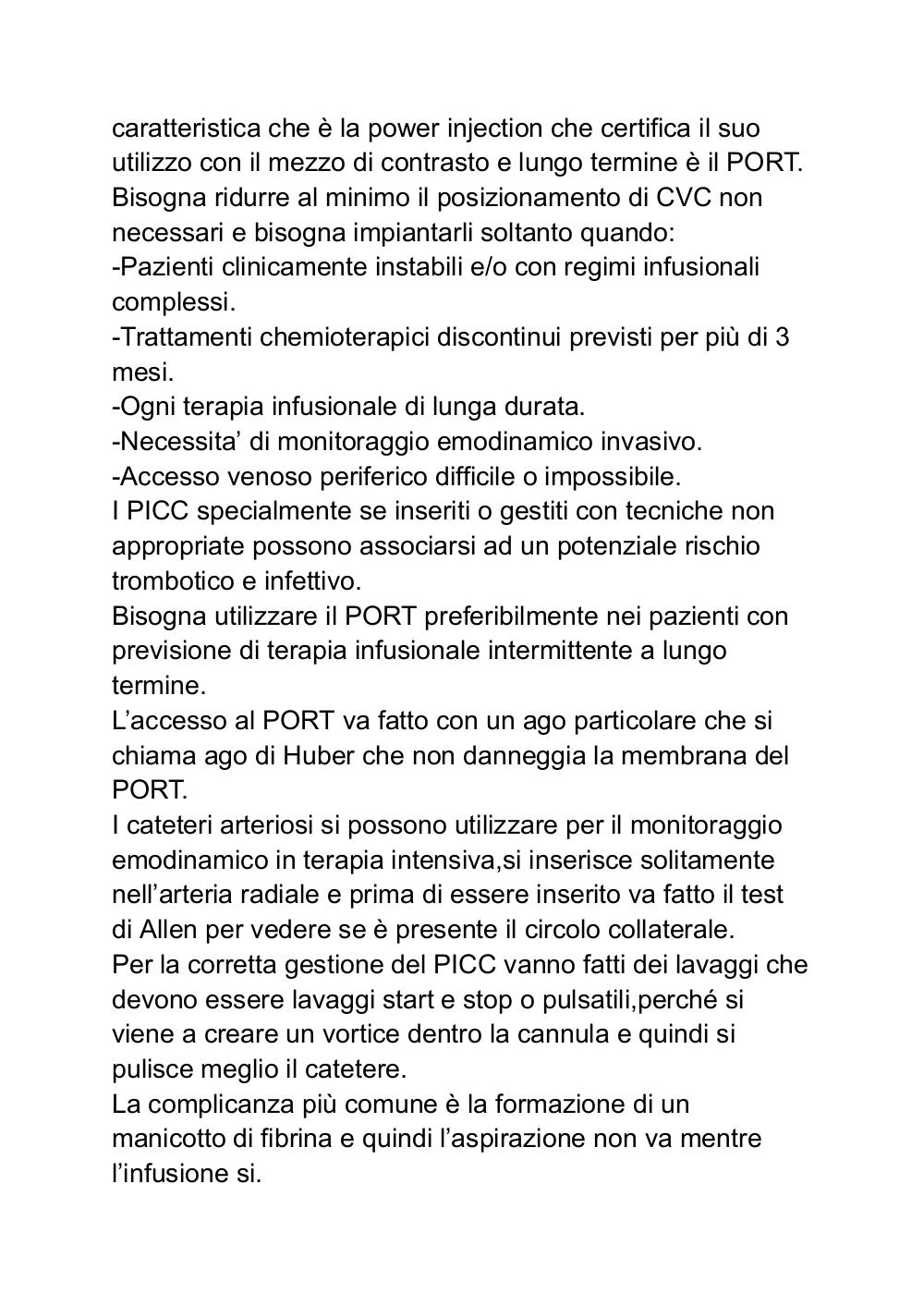 caratteristica che è la power injection che certifica il suo utilizzo con il mezzo di contrasto e lungo termine è il PORT.
Bisogna ridurre al minimo il posizionamento di CVC non necessari e bisogna impiantarli soltanto quando:
-Pazienti clinicamente instabili e/o con regimi infusionali complessi.
-Trattamenti chemioterapici discontinui previsti per più di 3 mesi.
-Ogni terapia infusionale di lunga durata.
-Necessita’ di monitoraggio emodinamico invasivo.
-Accesso venoso periferico difficile o impossibile.
I PICC specialmente se inseriti o gestiti con tecniche non appropriate possono associarsi ad un potenziale rischio trombotico e infettivo.
Bisogna utilizzare il PORT preferibilmente nei pazienti con previsione di terapia infusionale intermittente a lungo termine.
L’accesso al PORT va fatto con un ago particolare che si chiama ago di Huber che non danneggia la membrana del PORT.
I cateteri arteriosi si possono utilizzare per il monitoraggio emodinamico in terapia intensiva,si inserisce solitamente nell’arteria radiale e prima di essere inserito va fatto il test di Allen per vedere se è presente il circolo collaterale.
Per la corretta gestione del PICC vanno fatti dei lavaggi che devono essere lavaggi start e stop o pulsatili,perché si viene a creare un vortice dentro la cannula e quindi si pulisce meglio il catetere.
La complicanza più comune è la formazione di un manicotto di fibrina e quindi l’aspirazione non va mentre l’infusione si.